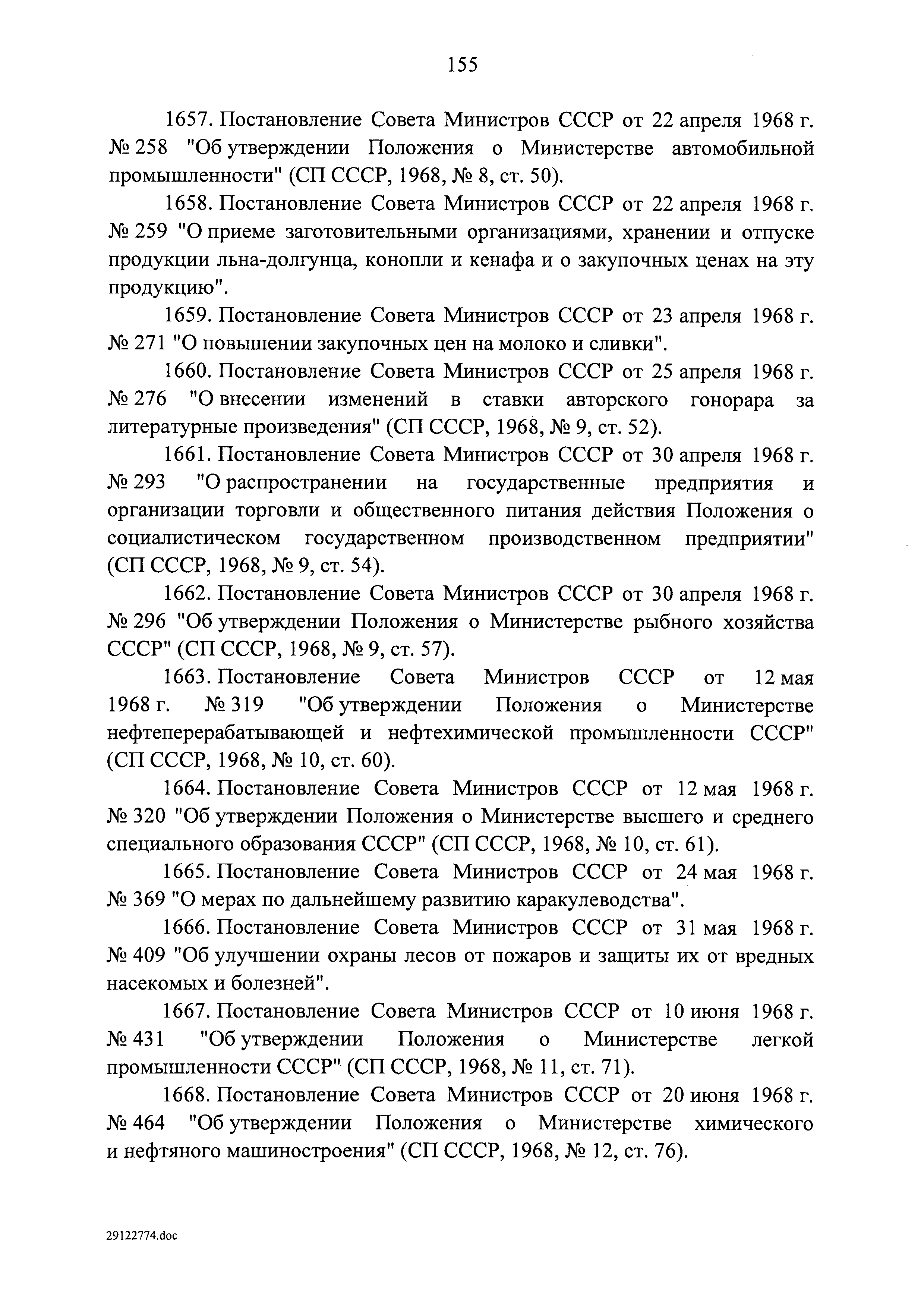 155

1657. Постановление Совета Министров СССР от 22 апреля 1968 г. № 258 "Об утверждении Положения о Министерстве автомобильной промышленности" (СП СССР, 1968, № 8, ст. 50).

1658. Постановление Совета Министров СССР от 22 апреля 1968 г. № 259 "О приеме заготовительными организациями, хранении и отпуске продукции льна-долгунца, конопли и кенафа и о закупочных ценах на эту продукцию".

1659. Постановление Совета Министров СССР от 23 апреля 1968 г. № 271 "О повышении закупочных цен на молоко и сливки".

1660. Постановление Совета Министров СССР от 25 апреля 1968 г. № 276 "О внесении изменений в ставки авторского гонорара за литературные произведения" (СП СССР, 1968, № 9, ст. 52).

1661. Постановление Совета Министров СССР от 30 апреля 1968 г. № 293 "О распространении на государственные предприятия и организации торговли и общественного питания действия Положения о социалистическом государственном производственном предприятии" (СП СССР, 1968, № 9, ст. 54).

1662. Постановление Совета Министров СССР от 30 апреля 1968 г. № 296 "Об утверждении Положения о Министерстве рыбного хозяйства СССР" (СП СССР, 1968, № 9, ст. 57).

1663. Постановление Совета Министров СССР от 12 мая 1968 г. № 319 "Об утверждении Положения о Министерстве нефтеперерабатывающей и нефтехимической промышленности СССР" (СП СССР, 1968, № 10, ст. 60).

1664. Постановление Совета Министров СССР от 12 мая 1968 г. № 320 "Об утверждении Положения о Министерстве высшего и среднего специального образования СССР" (СП СССР, 1968, № 10, ст. 61).

1665. Постановление Совета Министров СССР от 24 мая 1968 г. № 369 "О мерах по дальнейшему развитию каракулеводства".

1666. Постановление Совета Министров СССР от 31 мая 1968 г. № 409 "Об улучшении охраны лесов от пожаров и защиты их от вредных насекомых и болезней".

1667. Постановление Совета Министров СССР от 10 июня 1968 г. № 431 "Об утверждении Положения о Министерстве легкой промышленности СССР" (СП СССР, 1968, № 11, ст. 71).

1668. Постановление Совета Министров СССР от 20 июня 1968 г. № 464 "Об утверждении Положения о Министерстве химического и нефтяного машиностроения" (СП СССР, 1968, № 12, ст. 76).

29122774.doc